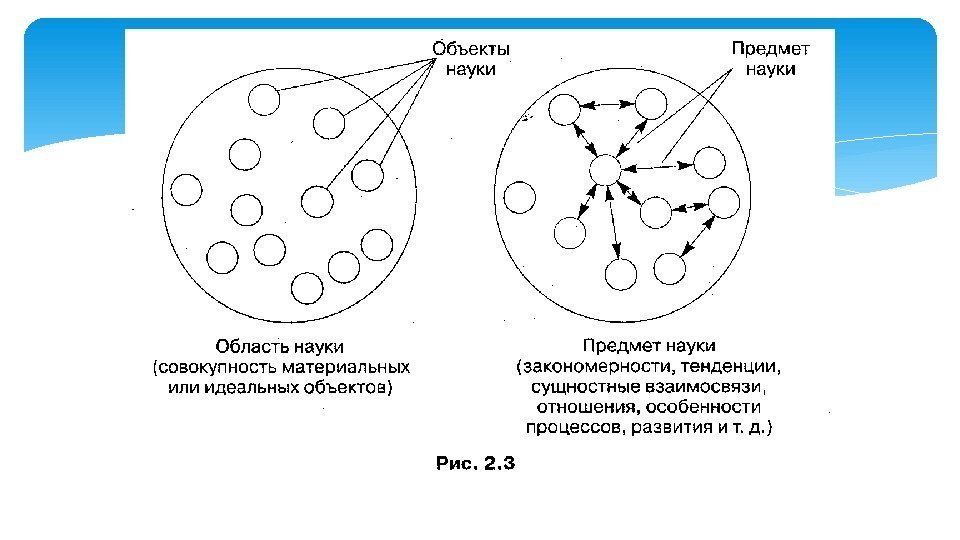 Объекты науки

Предмет науки

Область науки (совокупность материальных или идеальных объектов)

Предмет науки (закономерности, тенденции, сущностные взаимосвязи, отношения, особенности процессов, развития и т. д.)

Рис. 2.3